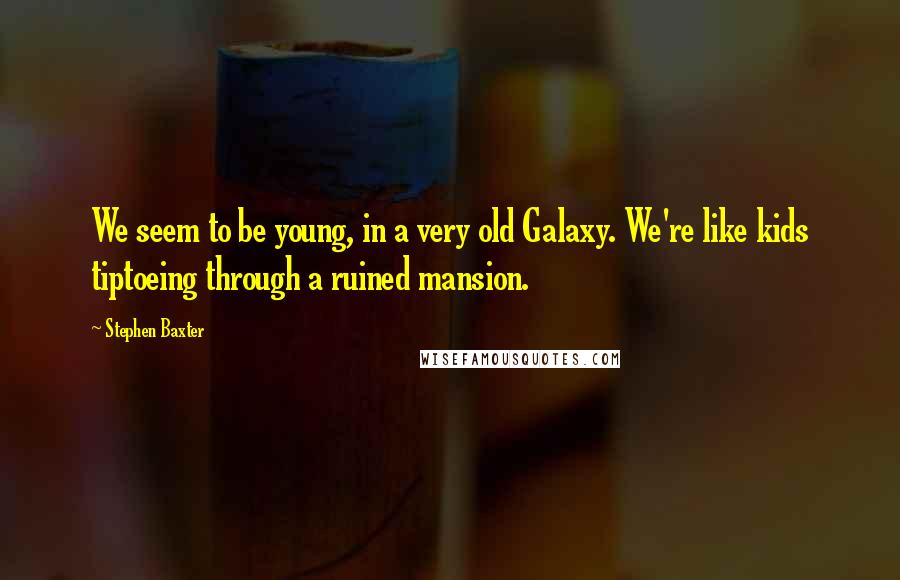 We seem to be young, in a very old Galaxy. We're like kids tiptoeing through a ruined mansion.

~ Stephen Baxter

WISEFAMOUSQUOTES.COM